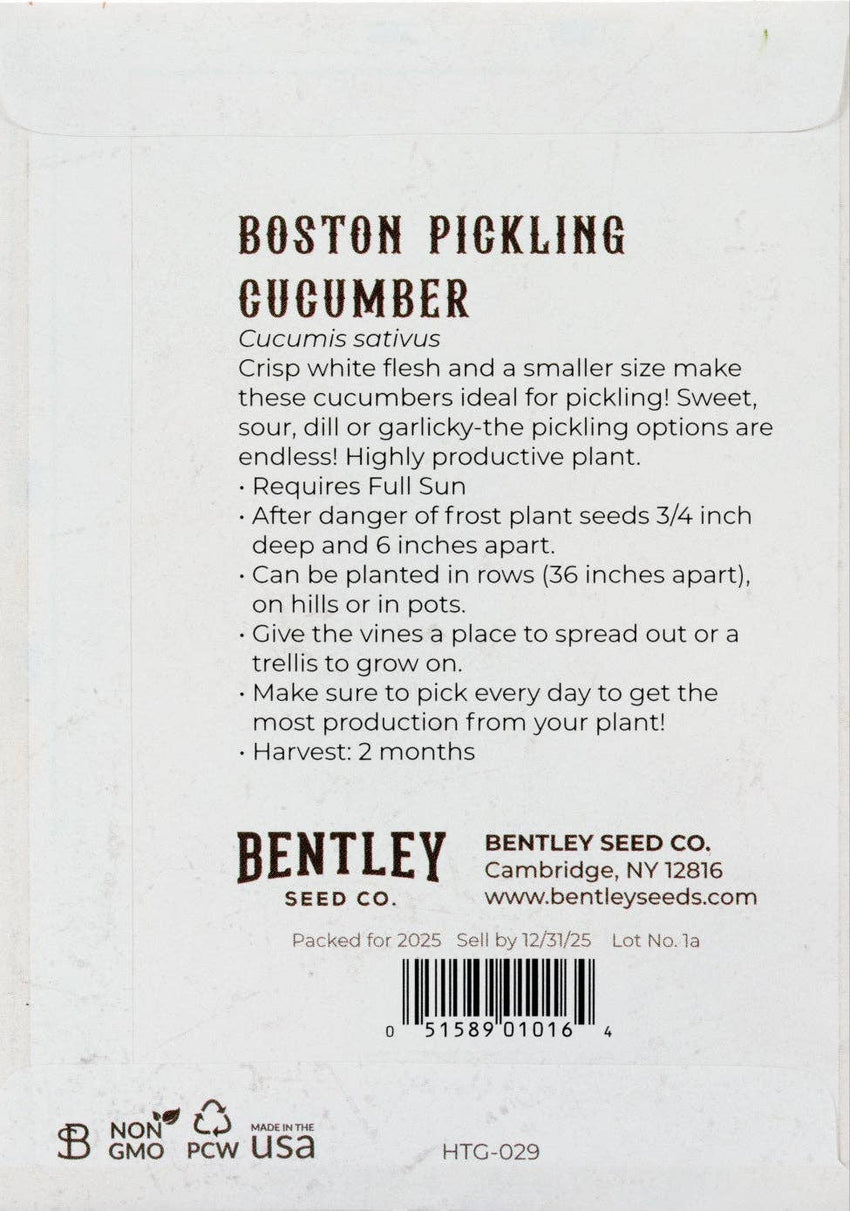 BOSTON PICKLING CUCUMBER

Cucumis sativus

Crisp white flesh and a smaller size make these cucumbers ideal for pickling! Sweet, sour, dill or garlicky-the pickling options are endless! Highly productive plant.

• Requires Full Sun
• After danger of frost plant seeds 3/4 inch deep and 6 inches apart.
• Can be planted in rows (36 inches apart), on hills or in pots.
• Give the vines a place to spread out or a trellis to grow on.
• Make sure to pick every day to get the most production from your plant!
• Harvest: 2 months

BENTLEY
SEED CO.

BENTLEY SEED CO.
Cambridge, NY 12816
www.bentleyseeds.com

Packed for 2025 Sell by 12/31/25 Lot No. 1a

0 51589 01016 4

SB NON GMO PCW MADE IN THE USA

HTG-029